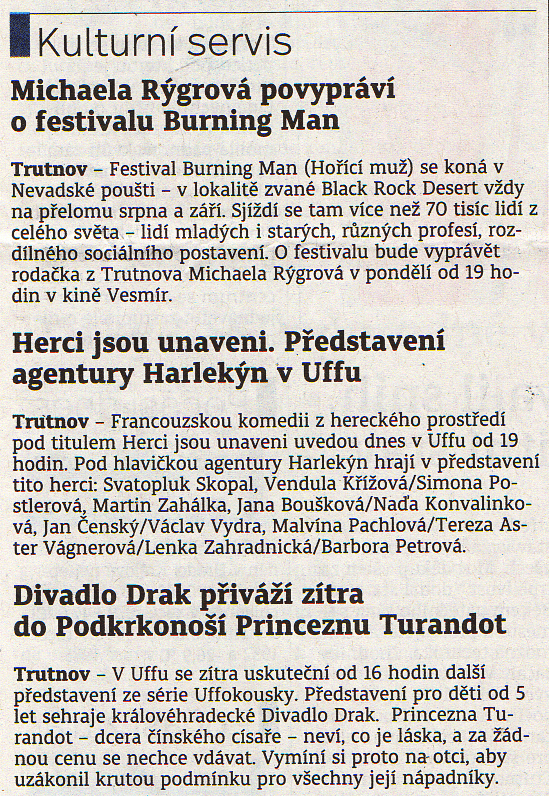 Kulturní servis

Michaela Rýgrová povypráví o festivalu Burning Man

Trutnov – Festival Burning Man (Hořící muž) se koná v Nevadské poušti – v lokalitě zvané Black Rock Desert vždy na přelomu srpna a září. Sjíždí se tam více než 70 tisíc lidí z celého světa – lidí mladých i starých, různých profesí, rozdílného sociálního postavení. O festivalu bude vyprávět rodačka z Trutnova Michaela Rýgrová v pondělí od 19 hodin v kině Vesmír.

Herci jsou unaveni. Představení agentury Harlekýn v Uffu

Trutnov – Francouzskou komedii z hereckého prostředí pod titulem Herci jsou unaveni uvedou dnes v Uffu od 19 hodin. Pod hlavičkou agentury Harlekýn hrají v představení tito herci: Svatopluk Skopal, Vendula Křížová/Simona Postlerová, Martin Zahálka, Jana Boušková/Naďa Konvalinková, Jan Čenský/Václav Vydra, Malvína Pachlová/Tereza Aster Vágnerová/Lenka Zahradnická/Barbora Petrová.

Divadlo Drak přiváží zítra do Podkrkonoší Princeznu Turandot

Trutnov – V Uffu se zítra uskuteční od 16 hodin další představení ze série Uffokousky. Představení pro děti od 5 let sehraje královéhradecké Divadlo Drak. Princezna Turandot – dcera čínského císaře – neví, co je láska, a za žádnou cenu se nechce vdávat. Vymíní si proto na otci, aby uzákonil krutou podmínku pro všechny její nápadníky.